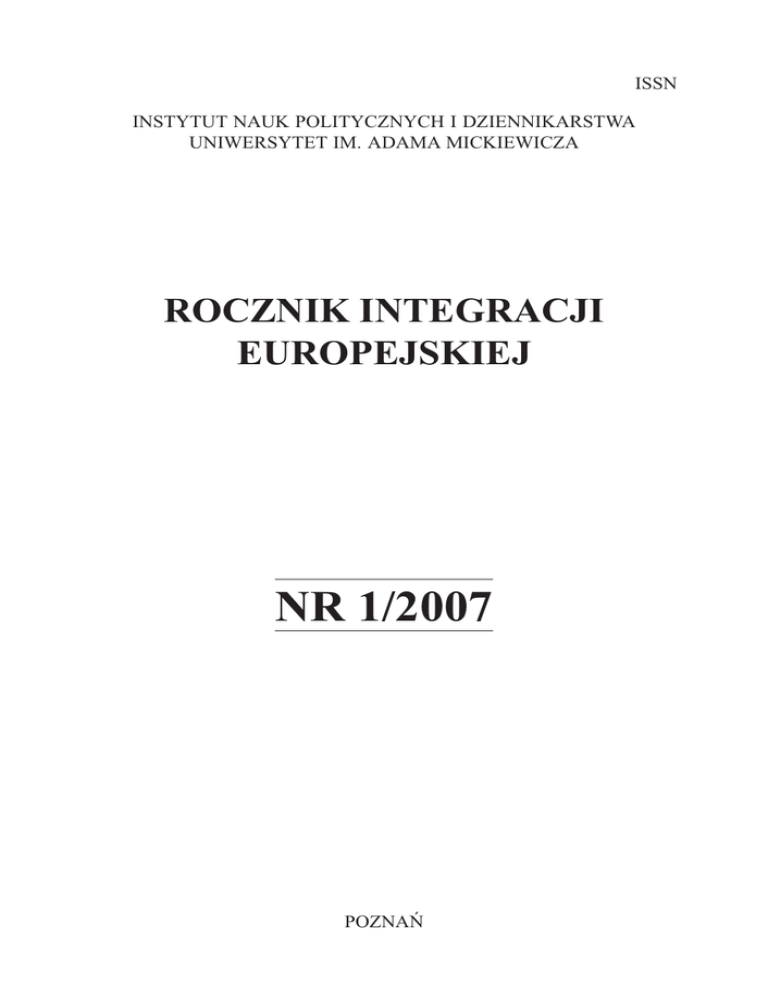 ISSN

INSTYTUT NAUK POLITYCZNYCH I DZIENNIKARSTWA
UNIWERSYTET IM. ADAMA MICKIEWICZA

ROCZNIK INTEGRACJI
EUROPEJSKIEJ

NR 1/2007

POZNAŃ